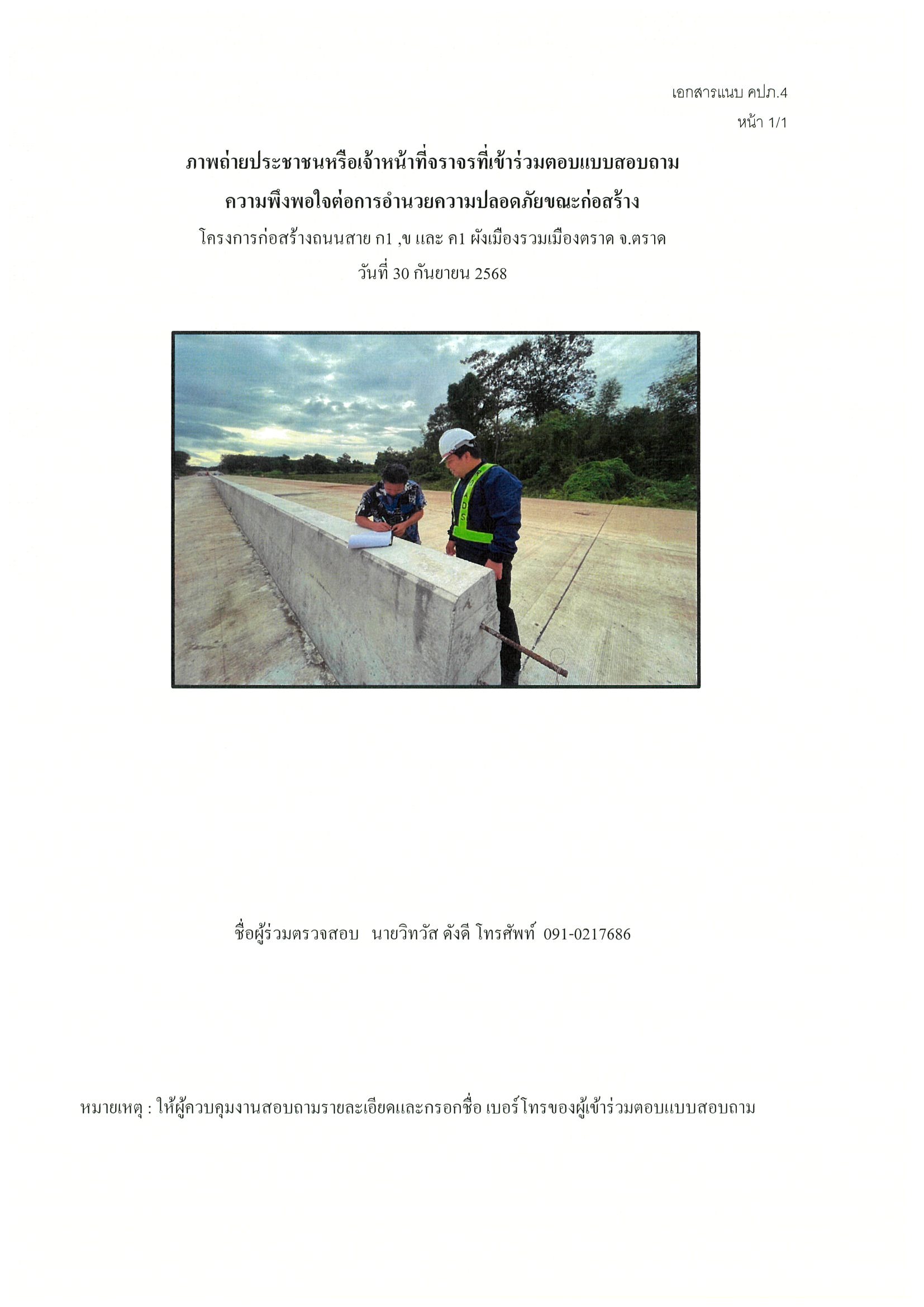 เอกสารแนบ คปภ.4
หน้า 1/1

ภาพถ่ายประชาชนหรือเจ้าหน้าที่จราจรที่เข้าร่วมตอบแบบสอบถาม
ความพึงพอใจต่อการอำนวยความปลอดภัยขณะก่อสร้าง
โครงการก่อสร้างถนนสาย ก1 ,ข และ ค1 ผังเมืองรวมเมืองตราด จ.ตราด
วันที่ 30 กันยายน 2568

ชื่อผู้ร่วมตรวจสอบ นายวิทวัส ดังดี โทรศัพท์ 091-0217686

หมายเหตุ : ให้ผู้ควบคุมงานสอบถามรายละเอียดและกรอกชื่อ เบอร์โทรของผู้เข้าร่วมตอบแบบสอบถาม